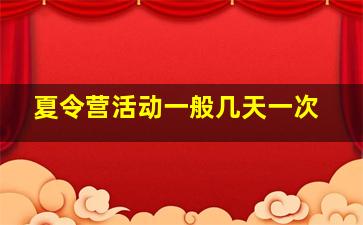 夏令营活动一般几天一次